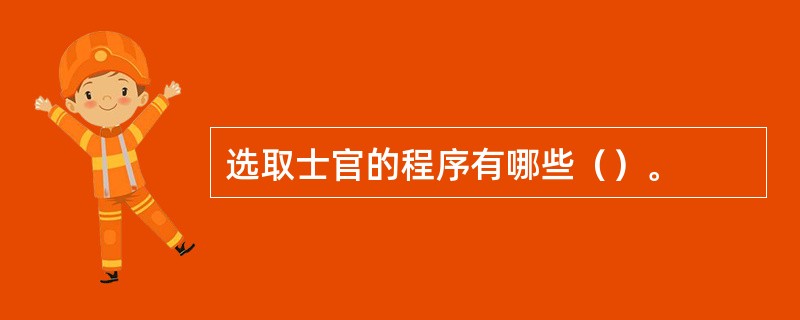 选取士官的程序有哪些（）。